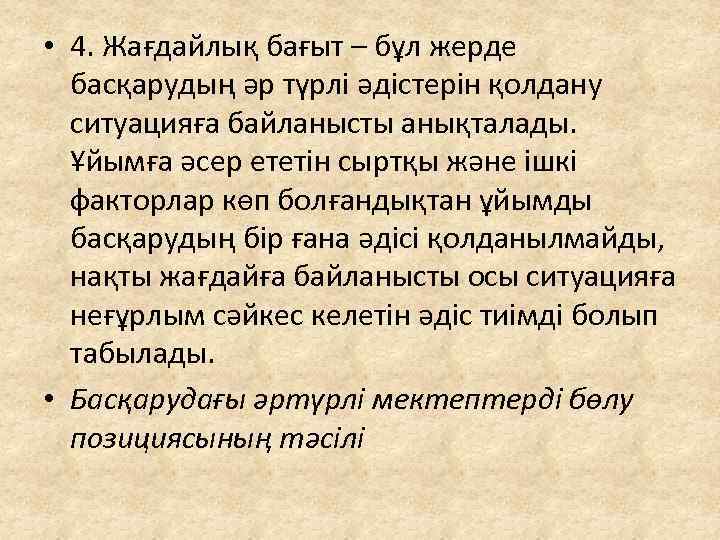 • 4. Жағдайлық бағыт – бұл жерде басқарудың әр түрлі әдістерін қолдану ситуацияға байланысты анықталады. Ұйымға әсер ететін сыртқы және ішкі факторлар көп болғандықтан ұйымды басқарудың бір ғана әдісі қолданылмайды, нақты жағдайға байланысты осы ситуацияға неғұрлым сәйкес келетін әдіс тиімді болып табылады.

• Басқарудағы әртүрлі мектептерді бөлу позициясының тәсілі